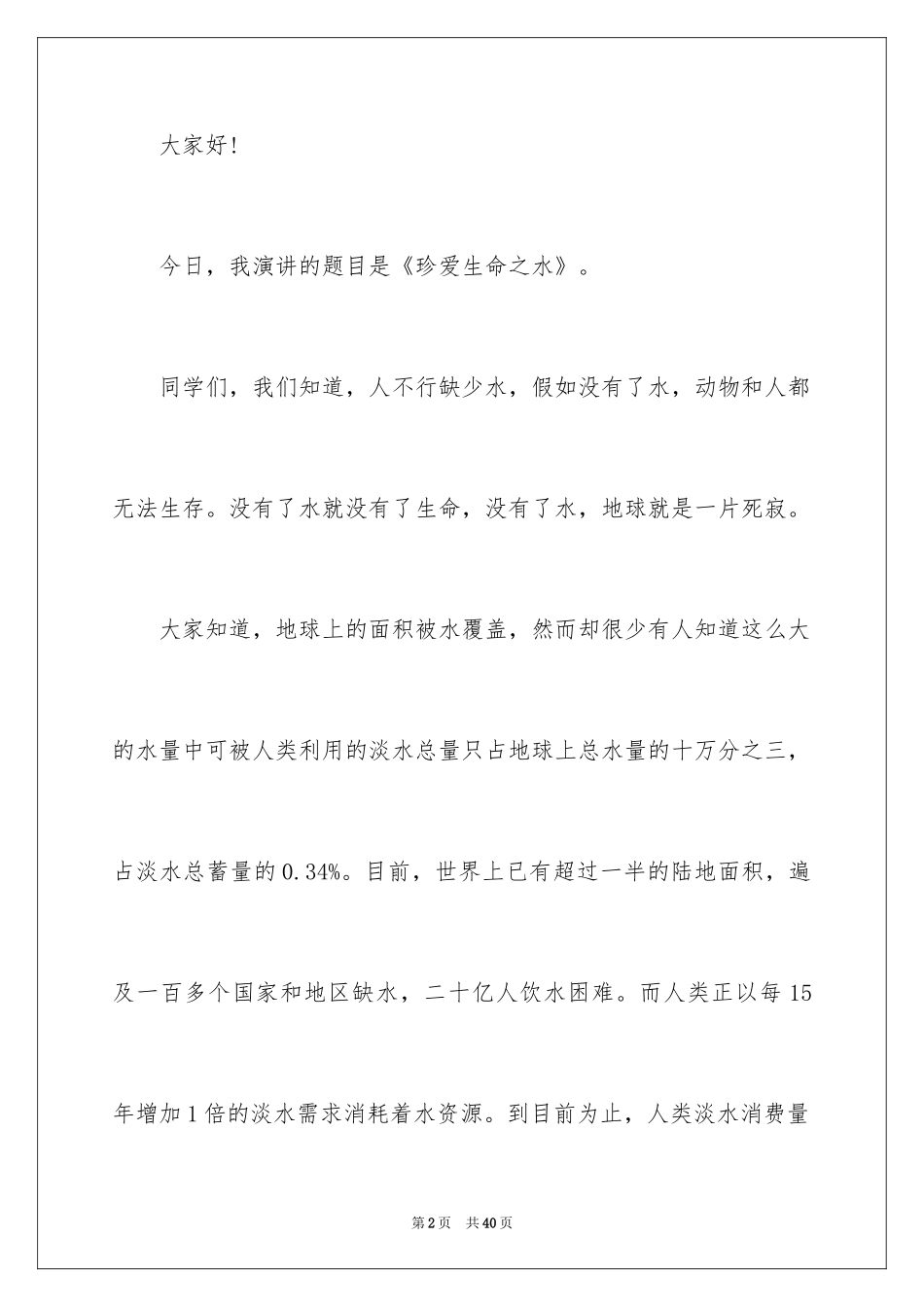 大家好!

今日，我演讲的题目是《珍爱生命之水》。

同学们，我们知道，人不行缺少水，假如没有了水，动物和人都无法生存。没有了水就没有了生命，没有了水，地球就是一片死寂。

大家知道，地球上的面积被水覆盖，然而却很少有人知道这么大的水量中可被人类利用的淡水总量只占地球上总水量的十万分之三，占淡水总蓄量的0.34%。目前，世界上已有超过一半的陆地面积，遍及一百多个国家和地区缺水，二十亿人饮水困难。而人类正以每15年增加1倍的淡水需求消耗着水资源。到目前为止，人类淡水消费量

第2页　共40页